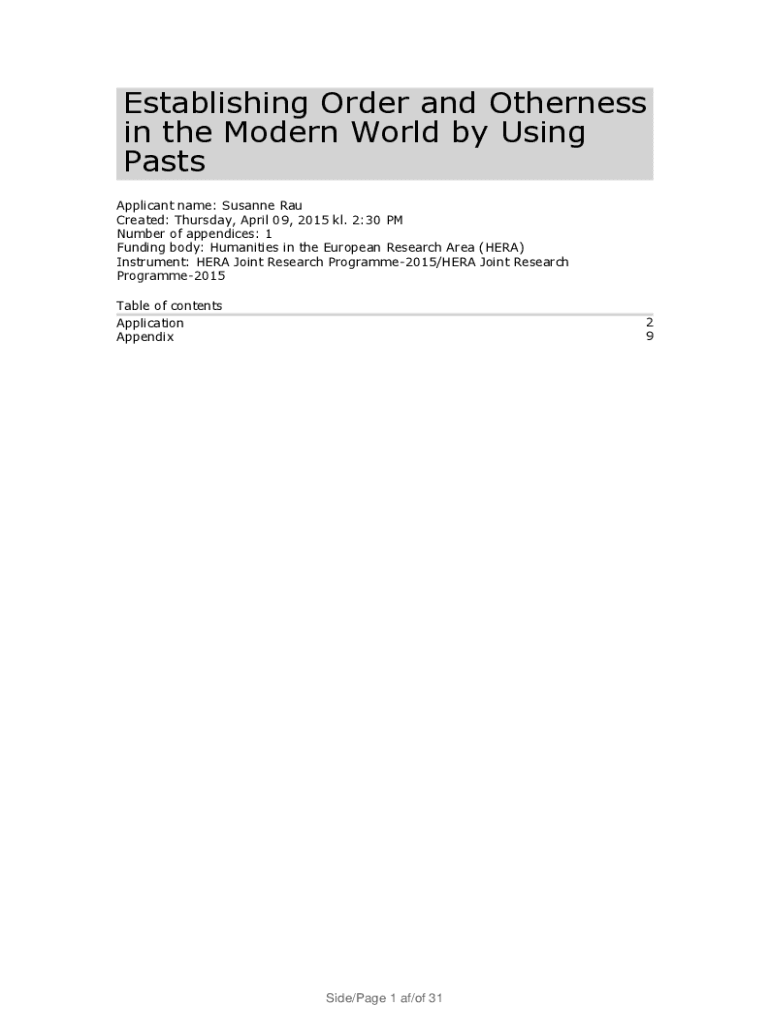 Establishing Order and Otherness in the Modern World by Using Pasts

Applicant name: Susanne Rau
Created: Thursday, April 09, 2015 kl. 2:30 PM
Number of appendices: 1
Funding body: Humanities in the European Research Area (HERA)
Instrument: HERA Joint Research Programme-2015/HERA Joint Research Programme-2015

Table of contents
Application 2
Appendix 9

Side/Page 1 af/of 31